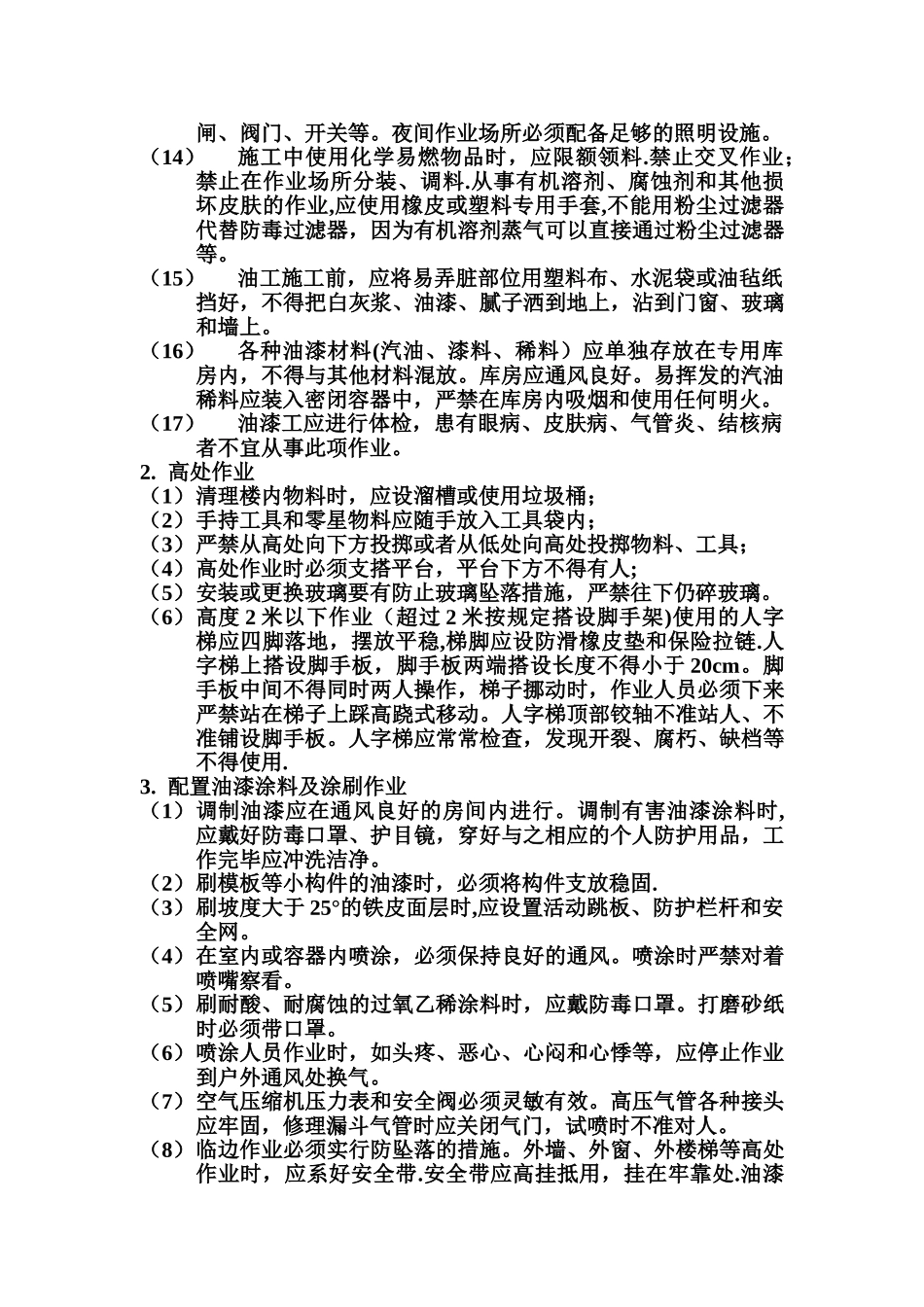 闸、阀门、开关等。夜间作业场所必须配备足够的照明设施。

（14）　施工中使用化学易燃物品时，应限额领料.禁止交叉作业；禁止在作业场所分装、调料.从事有机溶剂、腐蚀剂和其他损坏皮肤的作业,应使用橡皮或塑料专用手套,不能用粉尘过滤器代替防毒过滤器，因为有机溶剂蒸气可以直接通过粉尘过滤器等。

（15）　油工施工前，应将易弄脏部位用塑料布、水泥袋或油毡纸挡好，不得把白灰浆、油漆、腻子洒到地上，沾到门窗、玻璃和墙上。

（16）　各种油漆材料(汽油、漆料、稀料）应单独存放在专用库房内，不得与其他材料混放。库房应通风良好。易挥发的汽油稀料应装入密闭容器中，严禁在库房内吸烟和使用任何明火。

（17）　油漆工应进行体检，患有眼病、皮肤病、气管炎、结核病者不宜从事此项作业。

2. 高处作业

（1）清理楼内物料时，应设溜槽或使用垃圾桶；

（2）手持工具和零星物料应随手放入工具袋内；

（3）严禁从高处向下方投掷或者从低处向高处投掷物料、工具；

（4）高处作业时必须支搭平台，平台下方不得有人；

（5）安装或更换玻璃要有防止玻璃坠落措施，严禁往下仍碎玻璃。

（6）高度 2 米以下作业（超过 2 米按规定搭设脚手架)使用的人字梯应四脚落地，摆放平稳,梯脚应设防滑橡皮垫和保险拉链.人字梯上搭设脚手板，脚手板两端搭设长度不得小于 20cm。脚手板中间不得同时两人操作，梯子挪动时，作业人员必须下来严禁站在梯子上踩高跷式移动。人字梯顶部铰轴不准站人、不准铺设脚手板。人字梯应常常检查，发现开裂、腐朽、缺档等不得使用.

3. 配置油漆涂料及涂刷作业

（1）调制油漆应在通风良好的房间内进行。调制有害油漆涂料时,应戴好防毒口罩、护目镜，穿好与之相应的个人防护用品，工作完毕应冲洗洁净。

（2）刷模板等小构件的油漆时，必须将构件支放稳固.

（3）刷坡度大于 25°的铁皮面层时,应设置活动跳板、防护栏杆和安全网。

（4）在室内或容器内喷涂，必须保持良好的通风。喷涂时严禁对着喷嘴察看。

（5）刷耐酸、耐腐蚀的过氧乙稀涂料时，应戴防毒口罩。打磨砂纸时必须带口罩。

（6）喷涂人员作业时，如头疼、恶心、心闷和心悸等，应停止作业到户外通风处换气。

（7）空气压缩机压力表和安全阀必须灵敏有效。高压气管各种接头应牢固，修理漏斗气管时应关闭气门，试喷时不准对人。

（8）临边作业必须实行防坠落的措施。外墙、外窗、外楼梯等高处作业时，应系好安全带.安全带应高挂抵用，挂在牢靠处.油漆